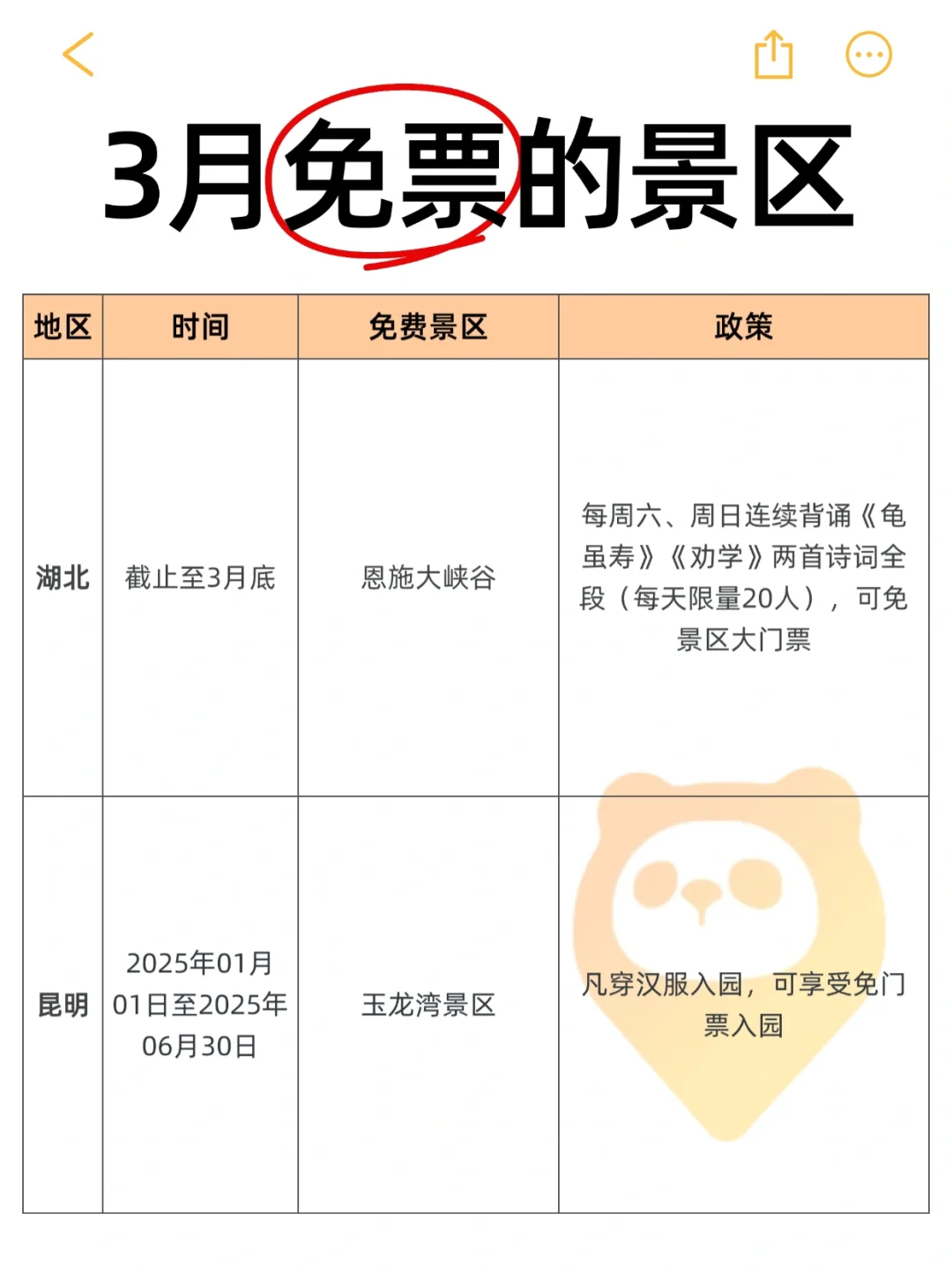 3月免票的景区

| 地区 | 时间 | 免费景区 | 政策 |
|---|---|---|---|
| 湖北 | 截止至3月底 | 恩施大峡谷 | 每周六、周日连续背诵《龟虽寿》《劝学》两首诗词全段（每天限量20人），可免景区大门票 |
| 昆明 | 2025年01月01日至2025年06月30日 | 玉龙湾景区 | 凡穿汉服入园，可享受免门票入园 |